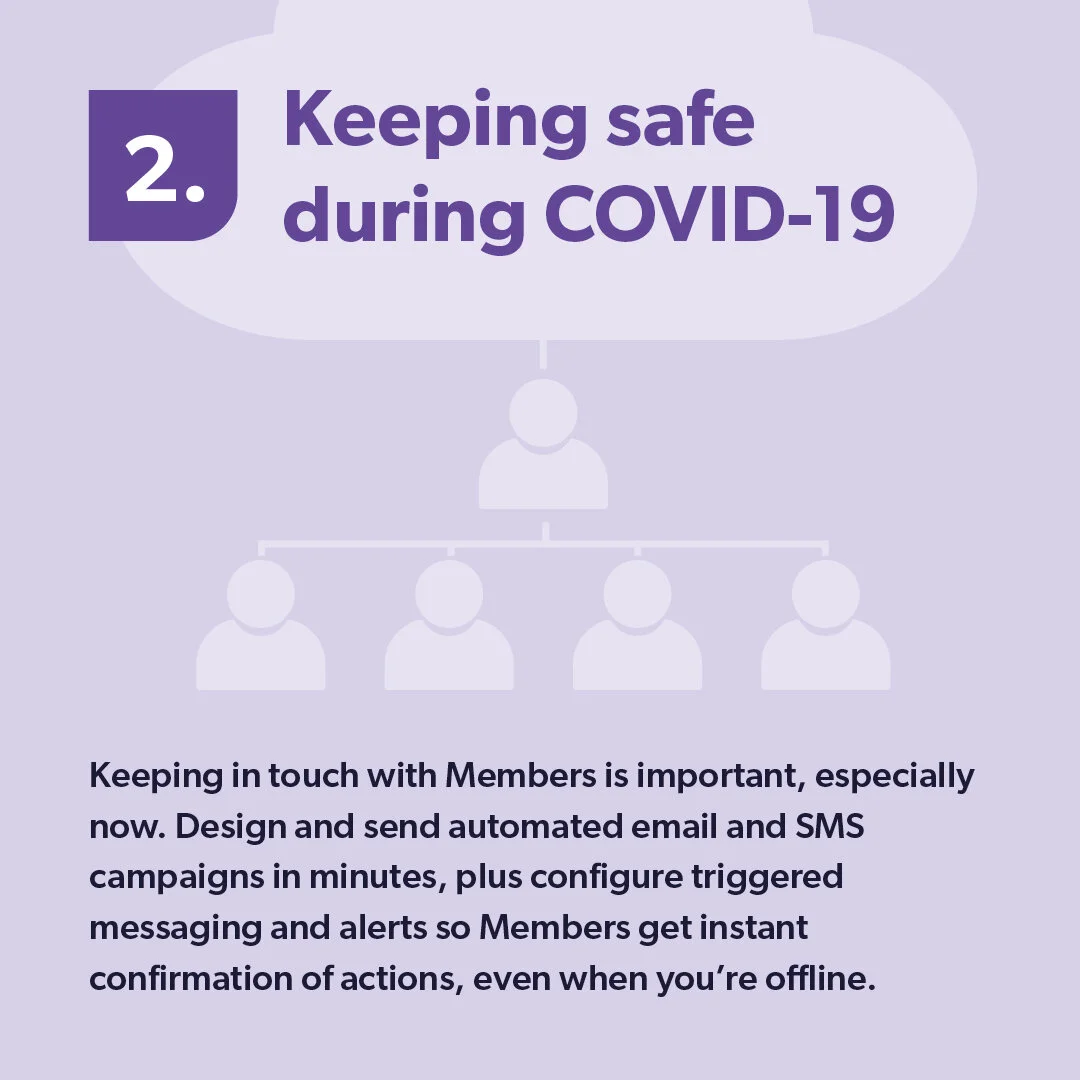 2.

Keeping safe during COVID-19

Keeping in touch with Members is important, especially now. Design and send automated email and SMS campaigns in minutes, plus configure triggered messaging and alerts so Members get instant confirmation of actions, even when you're offline.